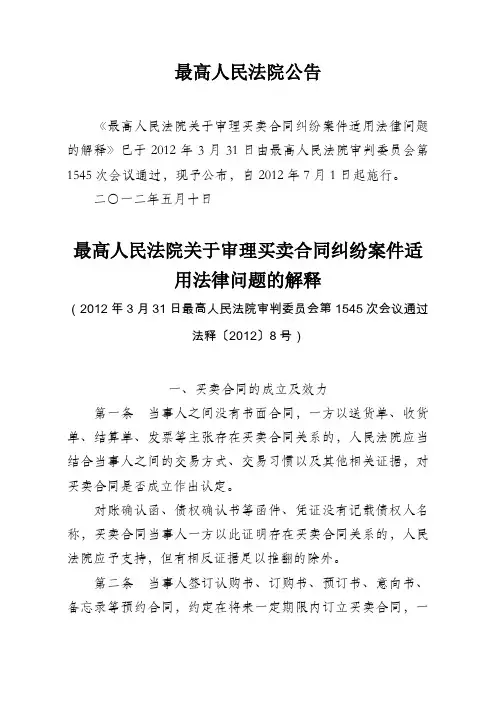 最高人民法院公告

《最高人民法院关于审理买卖合同纠纷案件适用法律问题的解释》已于 2012 年 3 月 31 日由最高人民法院审判委员会第 1545 次会议通过，现予公布，自 2012 年 7 月 1 日起施行。

二〇一二年五月十日

最高人民法院关于审理买卖合同纠纷案件适用法律问题的解释

（2012 年 3 月 31 日最高人民法院审判委员会第 1545 次会议通过 法释〔2012〕8 号）

一、买卖合同的成立及效力

第一条　当事人之间没有书面合同，一方以送货单、收货单、结算单、发票等主张存在买卖合同关系的，人民法院应当结合当事人之间的交易方式、交易习惯以及其他相关证据，对买卖合同是否成立作出认定。

对账确认函、债权确认书等函件、凭证没有记载债权人名称，买卖合同当事人一方以此证明存在买卖合同关系的，人民法院应予支持，但有相反证据足以推翻的除外。

第二条　当事人签订认购书、订购书、预订书、意向书、备忘录等预约合同，约定在将来一定期限内订立买卖合同，一